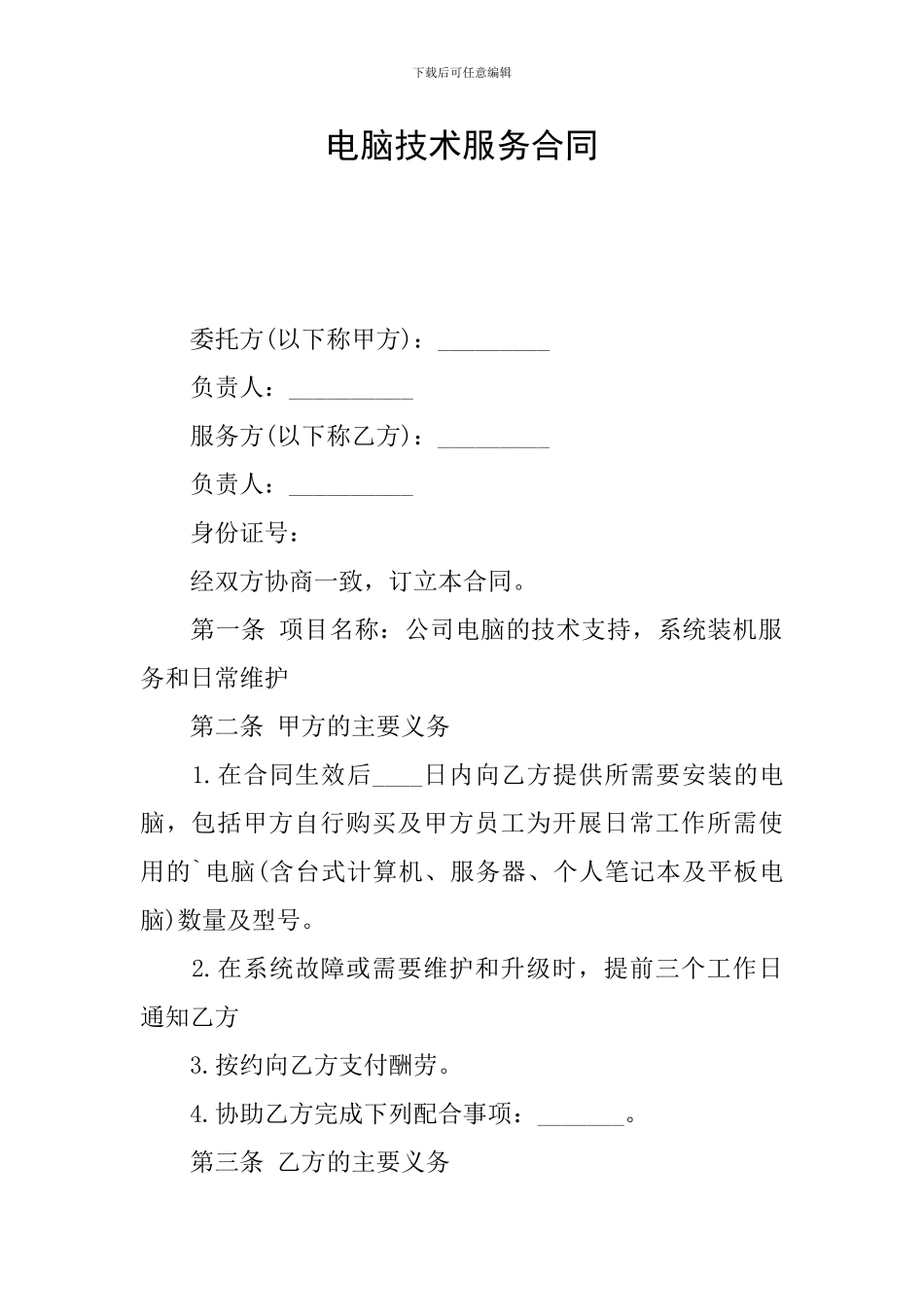 下载后可任意编辑

电脑技术服务合同

委托方(以下称甲方)：_________

负责人：__________

服务方(以下称乙方)：_________

负责人：__________

身份证号：

经双方协商一致，订立本合同。

第一条 项目名称：公司电脑的技术支持，系统装机服务和日常维护

第二条 甲方的主要义务

1.在合同生效后____日内向乙方提供所需要安装的电脑，包括甲方自行购买及甲方员工为开展日常工作所需使用的`电脑(含台式计算机、服务器、个人笔记本及平板电脑)数量及型号。

2.在系统故障或需要维护和升级时，提前三个工作日通知乙方

3.按约向乙方支付酬劳。

4.协助乙方完成下列配合事项：_______。

第三条 乙方的主要义务